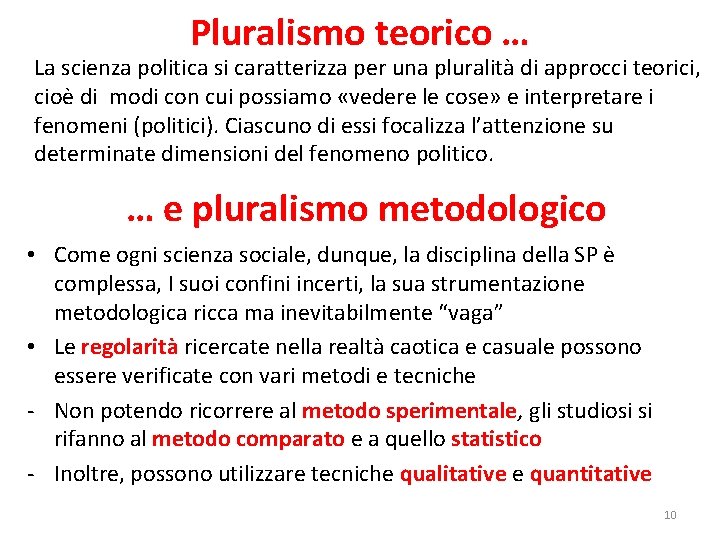 Pluralismo teorico …

La scienza politica si caratterizza per una pluralità di approcci teorici, cioè di modi con cui possiamo «vedere le cose» e interpretare i fenomeni (politici). Ciascuno di essi focalizza l'attenzione su determinate dimensioni del fenomeno politico.

… e pluralismo metodologico

• Come ogni scienza sociale, dunque, la disciplina della SP è complessa, I suoi confini incerti, la sua strumentazione metodologica ricca ma inevitabilmente "vaga"
• Le regolarità ricercate nella realtà caotica e casuale possono essere verificate con vari metodi e tecniche
- Non potendo ricorrere al metodo sperimentale, gli studiosi si rifanno al metodo comparato e a quello statistico
- Inoltre, possono utilizzare tecniche qualitative e quantitative

10